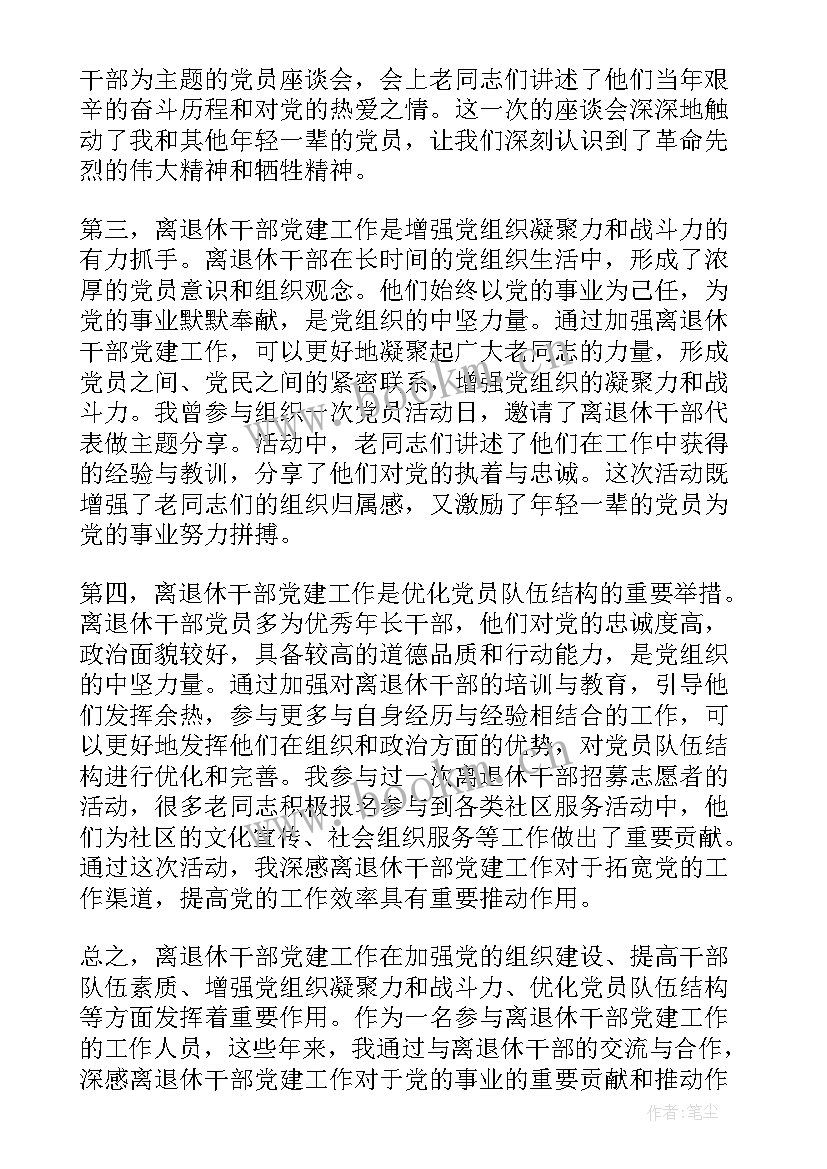 干部为主题的党员座谈会，会上老同志们讲述了他们当年艰辛的奋斗历程和对党的热爱之情。这一次的座谈会深深地触动了我和其他年轻一辈的党员，让我们深刻认识到了革命先烈的伟大精神和牺牲精神。

第三，离退休干部党建工作是增强党组织凝聚力和战斗力的有力抓手。离退休干部在长时间的党组织生活中，形成了浓厚的党员意识和组织观念。他们始终以党的事业为己任，为党的事业默默奉献，是党组织的中坚力量。通过加强离退休干部党建工作，可以更好地凝聚起广大老同志的力量，形成党员之间、党民之间的紧密联系，增强党组织的凝聚力和战斗力。我曾参与组织一次党员活动日，邀请了离退休干部代表做主题分享。活动中，老同志们讲述了他们在工作中获得的经验与教训，分享了他们对党的执着与忠诚。这次活动既增强了老同志们的组织归属感，又激励了年轻一辈的党员为党的事业努力拼搏。

第四，离退休干部党建工作是优化党员队伍结构的重要举措。离退休干部党员多为优秀年长干部，他们对党的忠诚度高，政治面貌较好，具备较高的道德品质和行动能力，是党组织的中坚力量。通过加强对离退休干部的培训与教育，引导他们发挥余热，参与更多与自身经历与经验相结合的工作，可以更好地发挥他们在组织和政治方面的优势，对党员队伍结构进行优化和完善。我参与过一次离退休干部招募志愿者的活动，很多老同志积极报名参与到各类社区服务活动中，他们为社区的文化宣传、社会组织服务等工作做出了重要贡献。通过这次活动，我深感离退休干部党建工作对于拓宽党的工作渠道，提高党的工作效率具有重要推动作用。

总之，离退休干部党建工作在加强党的组织建设、提高干部队伍素质、增强党组织凝聚力和战斗力、优化党员队伍结构等方面发挥着重要作用。作为一名参与离退休干部党建工作的工作人员，这些年来，我通过与离退休干部的交流与合作，深感离退休干部党建工作对于党的事业的重要贡献和推动作

作者：笔尘